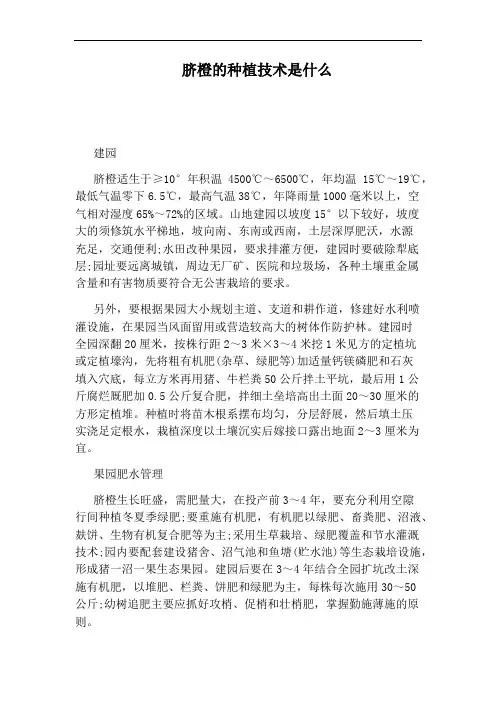 脐橙的种植技术是什么

建园

脐橙适生于≥10°年积温 4500℃～6500℃，年均温 15℃～19℃，最低气温零下 6.5℃，最高气温 38℃，年降雨量 1000 毫米以上，空气相对湿度 65%～72%的区域。山地建园以坡度 15°以下较好，坡度大的须修筑水平梯地，坡向南、东南或西南，土层深厚肥沃，水源充足，交通便利;水田改种果园，要求排灌方便，建园时要破除犁底层;园址要远离城镇，周边无厂矿、医院和垃圾场，各种土壤重金属含量和有害物质要符合无公害栽培的要求。

另外，要根据果园大小规划主道、支道和耕作道，修建好水利喷灌设施，在果园当风面留用或营造较高大的树体作防护林。建园时全园深翻 20 厘米，按株行距 2～3 米×3～4 米挖 1 米见方的定植坑或定植壕沟，先将粗有机肥(杂草、绿肥等)加适量钙镁磷肥和石灰填入穴底，每立方米再用猪、牛栏粪 50 公斤拌土平坑，最后用 1 公斤腐烂厩肥加 0.5 公斤复合肥，拌细土垒培高出土面 20～30 厘米的方形定植堆。种植时将苗木根系摆布均匀，分层舒展，然后填土压实浇足定根水，栽植深度以土壤沉实后嫁接口露出地面 2～3 厘米为宜。

果园肥水管理

脐橙生长旺盛，需肥量大，在投产前 3～4 年，要充分利用空隙行间种植冬夏季绿肥;要重施有机肥，有机肥以绿肥、畜粪肥、沼液、麸饼、生物有机复合肥等为主;采用生草栽培、绿肥覆盖和节水灌溉技术;园内要配套建设猪舍、沼气池和鱼塘(贮水池)等生态栽培设施，形成猪一沼一果生态果园。建园后要在 3～4 年结合全园扩坑改土深施有机肥，以堆肥、栏粪、饼肥和绿肥为主，每株每次施用 30～50 公斤;幼树追肥主要应抓好攻梢、促梢和壮梢肥，掌握勤施薄施的原则。